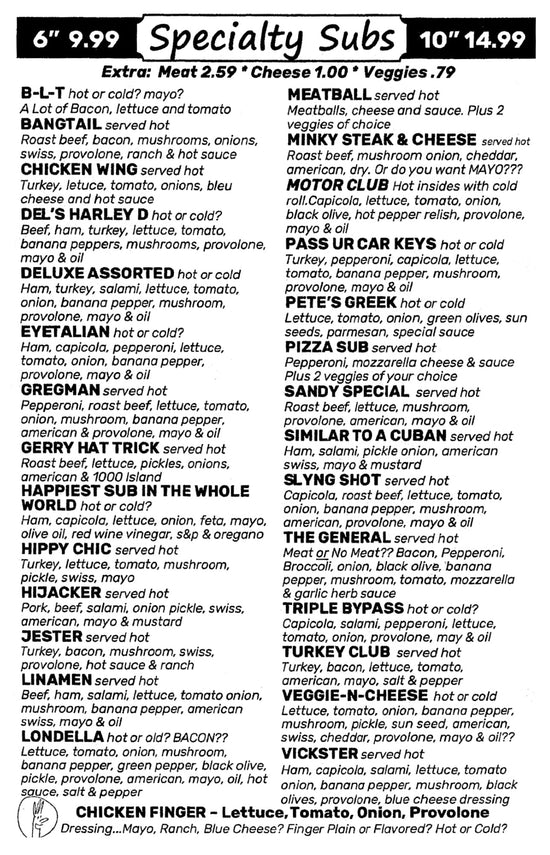 6" 9.99 Specialty Subs 10" 14.99

Extra: Meat 2.59 * Cheese 1.00 * Veggies .79

B-L-T hot or cold? mayo?
A Lot of Bacon, lettuce and tomato
BANGTAIL served hot
Roast beef, bacon, mushrooms, onions, swiss, provolone, ranch & hot sauce
CHICKEN WING served hot
Turkey, letuce, tomato, onions, bleu cheese and hot sauce
DEL'S HARLEY D hot or cold?
Beef, ham, turkey, lettuce, tomato, banana peppers, mushrooms, provolone, mayo & oil
DELUXE ASSORTED hot or cold
Ham, turkey, salami, lettuce, tomato, onion, banana pepper, mushroom, provolone, mayo & oil
EYETALIAN hot or cold?
Ham, capicola, pepperoni, lettuce, tomato, onion, banana pepper, provolone, mayo & oil
GREGMAN served hot
Pepperoni, roast beef, lettuce, tomato, onion, mushroom, banana pepper, american & provolone, mayo & oil
GERRY HAT TRICK served hot
Roast beef, lettuce, pickles, onions, american & 1000 Island
HAPPIEST SUB IN THE WHOLE WORLD hot or cold?
Ham, capicola, lettuce, onion, feta, mayo, olive oil, red wine vinegar, s&p & oregano
HIPPY CHIC served hot
Turkey, lettuce, tomato, mushroom, pickle, swiss, mayo
HIJACKER served hot
Pork, beef, salami, onion pickle, swiss, american, mayo & mustard
JESTER served hot
Turkey, bacon, mushroom, swiss, provolone, hot sauce & ranch
LINAMEN served hot
Beef, ham, salami, lettuce, tomato onion, mushroom, banana pepper, american swiss, mayo & oil
LONDELLA hot or old? BACON??
Lettuce, tomato, onion, mushroom, banana pepper, green pepper, black olive, pickle, provolone, american, mayo, oil, hot sauce, salt & pepper

MEATBALL served hot
Meatballs, cheese and sauce. Plus 2 veggies of choice
MINKY STEAK & CHEESE served hot
Roast beef, mushroom onion, cheddar, american, dry. Or do you want MAYO???
MOTOR CLUB Hot insides with cold roll.Capicola, lettuce, tomato, onion, black olive, hot pepper relish, provolone, mayo & oil
PASS UR CAR KEYS hot or cold
Turkey, pepperoni, capicola, lettuce, tomato, banana pepper, mushroom, provolone, mayo & oil
PETE'S GREEK hot or cold
Lettuce, tomato, onion, green olives, sun seeds, parmesan, special sauce
PIZZA SUB served hot
Pepperoni, mozzarella cheese & sauce Plus 2 veggies of your choice
SANDY SPECIAL served hot
Roast beef, lettuce, mushroom, provolone, american, mayo & oil
SIMILAR TO A CUBAN served hot
Ham, salami, pickle onion, american swiss, mayo & mustard
SLYNG SHOT served hot
Capicola, roast beef, lettuce, tomato, onion, banana pepper, mushroom, american, provolone, mayo & oil
THE GENERAL served hot
Meat or No Meat?? Bacon, Pepperoni, Broccoli, onion, black olive, banana pepper, mushroom, tomato, mozzarella & garlic herb sauce
TRIPLE BYPASS hot or cold?
Capicola, salami, pepperoni, lettuce, tomato, onion, provolone, may & oil
TURKEY CLUB served hot
Turkey, bacon, lettuce, tomato, american, mayo, salt & pepper
VEGGIE-N-CHEESE hot or cold
Lettuce, tomato, onion, banana pepper, mushroom, pickle, sun seed, american, swiss, cheddar, provolone, mayo & oil??
VICKSTER served hot
Ham, capicola, salami, lettuce, tomato onion, banana pepper, mushroom, black olives, provolone, blue cheese dressing

CHICKEN FINGER - Lettuce, Tomato, Onion, Provolone
Dressing...Mayo, Ranch, Blue Cheese? Finger Plain or Flavored? Hot or Cold?